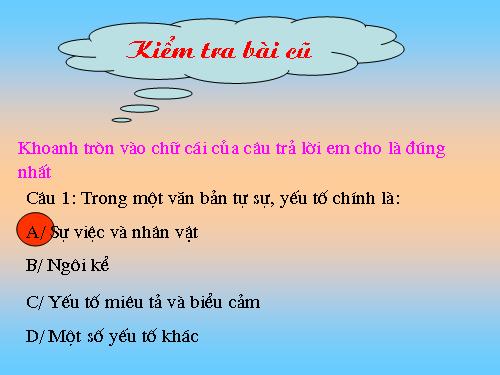 Kiểm tra bài cũ

Khoanh tròn vào chữ cái của câu trả lời em cho là đúng nhất

Câu 1: Trong một văn bản tự sự, yếu tố chính là:

A/ Sự việc và nhân vật

B/ Ngôi kể

C/ Yếu tố miêu tả và biểu cảm

D/ Một số yếu tố khác